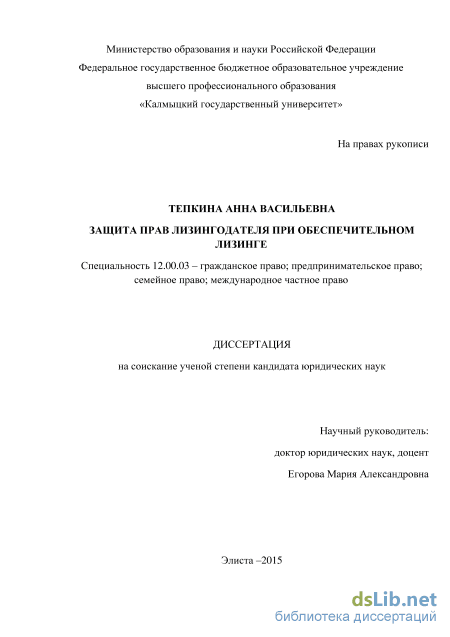 Министерство образования и науки Российской Федерации
Федеральное государственное бюджетное образовательное учреждение
высшего профессионального образования
«Калмыцкий государственный университет»

На правах рукописи

ТЕПКИНА АННА ВАСИЛЬЕВНА

ЗАЩИТА ПРАВ ЛИЗИНГОДАТЕЛЯ ПРИ ОБЕСПЕЧИТЕЛЬНОМ ЛИЗИНГЕ

Специальность 12.00.03 – гражданское право; предпринимательское право; семейное право; международное частное право

ДИССЕРТАЦИЯ

на соискание ученой степени кандидата юридических наук

Научный руководитель:
доктор юридических наук, доцент
Егорова Мария Александровна

Элиста –2015

dsLib.net
библиотека диссертаций